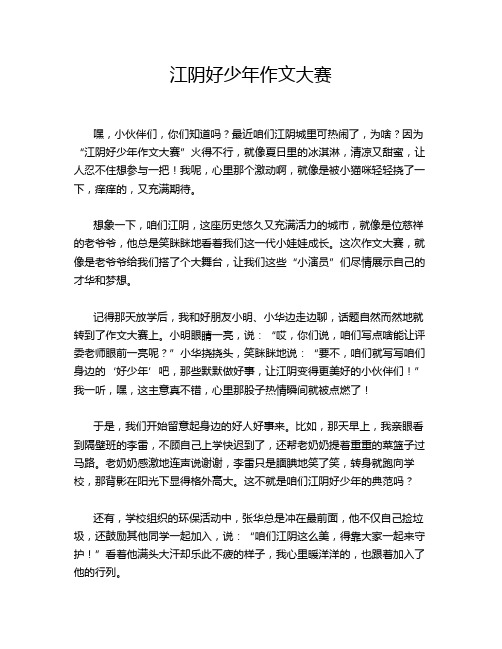 江阴好少年作文大赛

嘿，小伙伴们，你们知道吗？最近咱们江阴城里可热闹了，为啥？因为“江阴好少年作文大赛”火得不行，就像夏日里的冰淇淋，清凉又甜蜜，让人忍不住想参与一把！我呢，心里那个激动啊，就像是被小猫咪轻轻挠了一下，痒痒的，又充满期待。

想象一下，咱们江阴，这座历史悠久又充满活力的城市，就像是位慈祥的老爷爷，他总是笑眯眯地看着我们这一代小娃娃成长。这次作文大赛，就像是老爷爷给我们搭了个大舞台，让我们这些“小演员”们尽情展示自己的才华和梦想。

记得那天放学后，我和好朋友小明、小华边走边聊，话题自然而然地就转到了作文大赛上。小明眼睛一亮，说：“哎，你们说，咱们写点啥能让评委老师眼前一亮呢？”小华挠挠头，笑眯眯地说：“要不，咱们就写写咱们身边的‘好少年’吧，那些默默做好事，让江阴变得更美好的小伙伴们！”我一听，嘿，这主意真不错，心里那股子热情瞬间就被点燃了！

于是，我们开始留意起身边的好人好事来。比如，那天早上，我亲眼看到隔壁班的李雷，不顾自己上学快迟到了，还帮老奶奶提着重重的菜篮子过马路。老奶奶感激地连声说谢谢，李雷只是腼腆地笑了笑，转身就跑向学校，那背影在阳光下显得格外高大。这不就是咱们江阴好少年的典范吗？

还有，学校组织的环保活动中，张华总是冲在最前面，他不仅自己捡垃圾，还鼓励其他同学一起加入，说：“咱们江阴这么美，得靠大家一起来守护！”看着他满头大汗却乐此不疲的样子，我心里暖洋洋的，也跟着加入了他的行列。